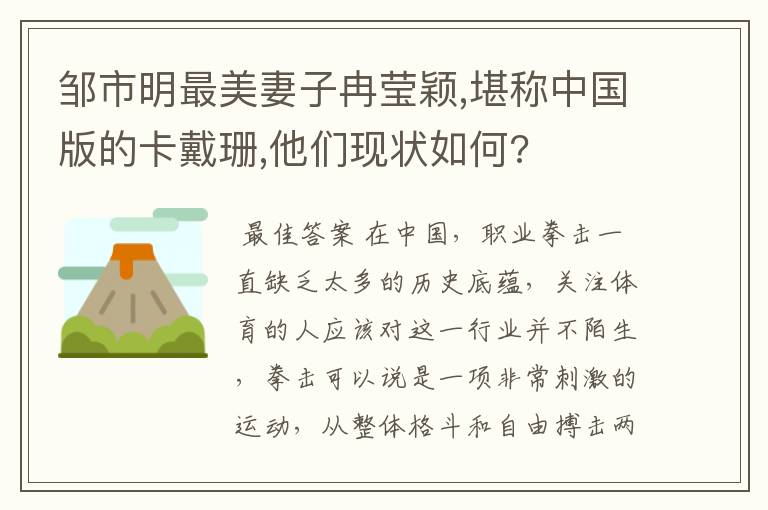 邹市明最美妻子冉莹颖,堪称中国版的卡戴珊,他们现状如何?

最佳答案 在中国，职业拳击一直缺乏太多的历史底蕴，关注体育的人应该对这一行业并不陌生，拳击可以说是一项非常刺激的运动，从整体格斗和自由搏击两